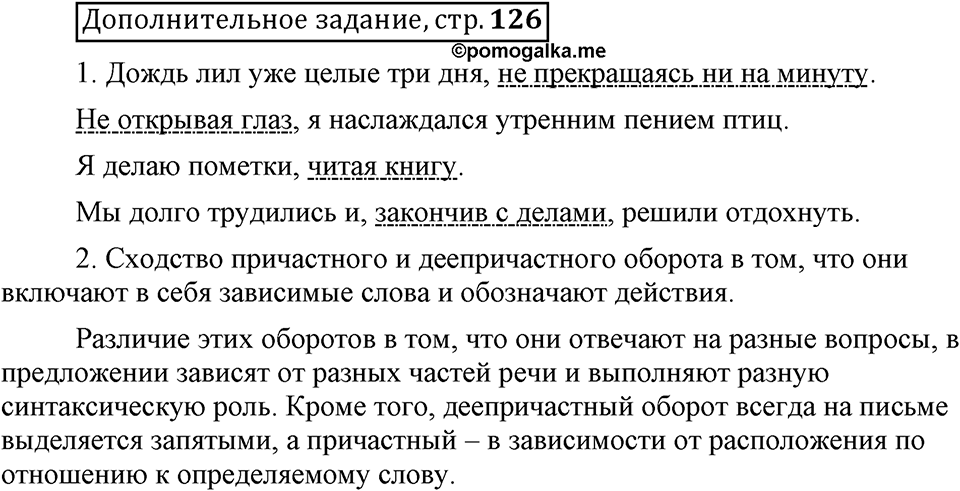 Дополнительное задание, стр. 126

©pomogalka.me

1. Дождь лил уже целые три дня, не прекращаясь ни на минуту.

Не открывая глаз, я наслаждался утренним пением птиц.

Я делаю пометки, читая книгу.

Мы долго трудились и, закончив с делами, решили отдохнуть.

2. Сходство причастного и деепричастного оборота в том, что они включают в себя зависимые слова и обозначают действия.

Различие этих оборотов в том, что они отвечают на разные вопросы, в предложении зависят от разных частей речи и выполняют разную синтаксическую роль. Кроме того, деепричастный оборот всегда на письме выделяется запятыми, а причастный – в зависимости от расположения по отношению к определяемому слову.